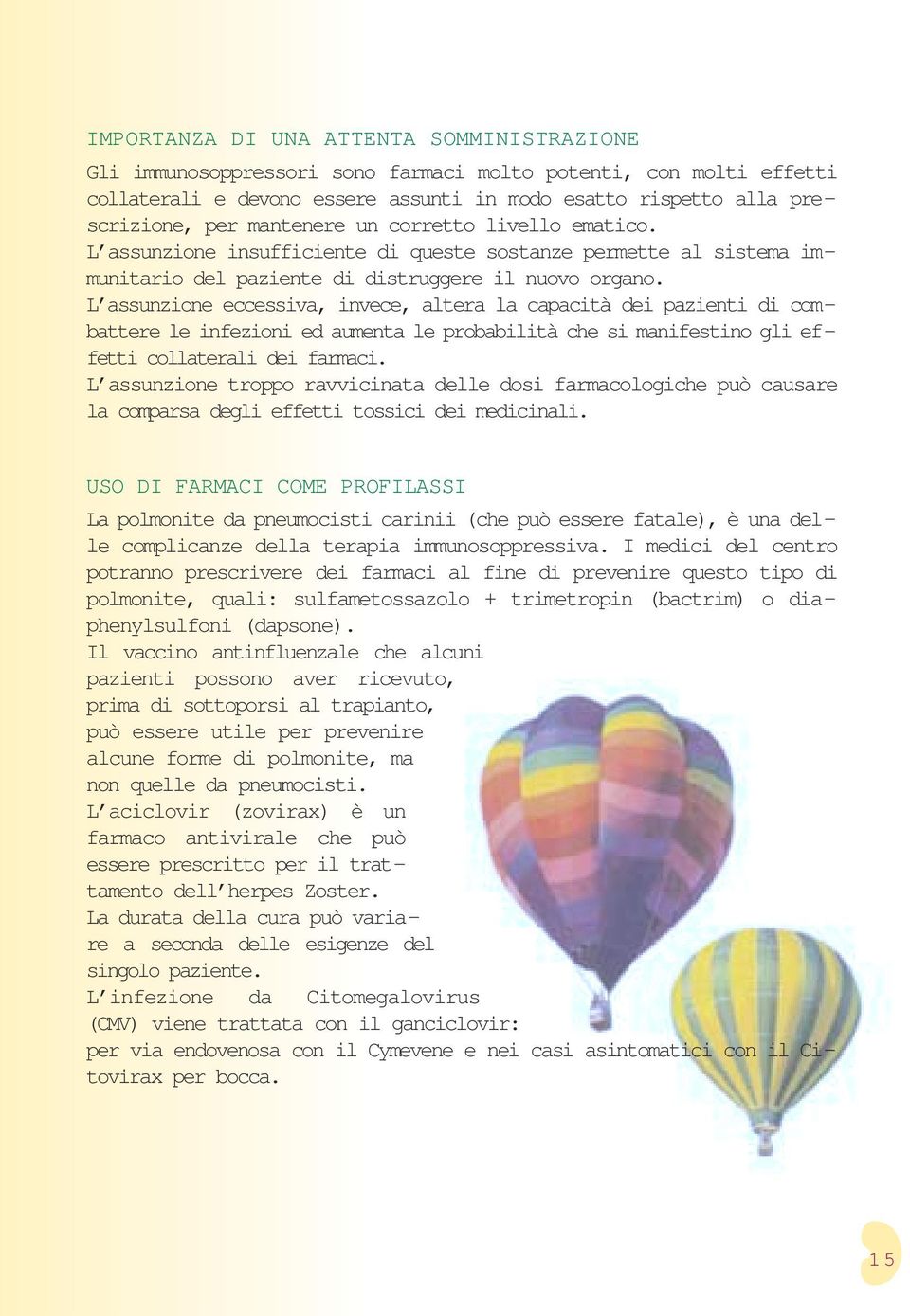 IMPORTANZA DI UNA ATTENTA SOMMINISTRAZIONE

Gli immunosoppressori sono farmaci molto potenti, con molti effetti collaterali e devono essere assunti in modo esatto rispetto alla prescrizione, per mantenere un corretto livello ematico.
L'assunzione insufficiente di queste sostanze permette al sistema immunitario del paziente di distruggere il nuovo organo.
L'assunzione eccessiva, invece, altera la capacità dei pazienti di combattere le infezioni ed aumenta le probabilità che si manifestino gli effetti collaterali dei farmaci.
L'assunzione troppo ravvicinata delle dosi farmacologiche può causare la comparsa degli effetti tossici dei medicinali.

USO DI FARMACI COME PROFILASSI

La polmonite da pneumocisti carinii (che può essere fatale), è una delle complicanze della terapia immunosoppressiva. I medici del centro potranno prescrivere dei farmaci al fine di prevenire questo tipo di polmonite, quali: sulfametossazolo + trimetropin (bactrim) o diaphenylsulfoni (dapsone).
Il vaccino antinfluenzale che alcuni pazienti possono aver ricevuto, prima di sottoporsi al trapianto, può essere utile per prevenire alcune forme di polmonite, ma non quelle da pneumocisti.
L'aciclovir (zovirax) è un farmaco antivirale che può essere prescritto per il trattamento dell'herpes Zoster.
La durata della cura può variare a seconda delle esigenze del singolo paziente.
L'infezione da Citomegalovirus (CMV) viene trattata con il ganciclovir: per via endovenosa con il Cymevene e nei casi asintomatici con il Citovirax per bocca.

15